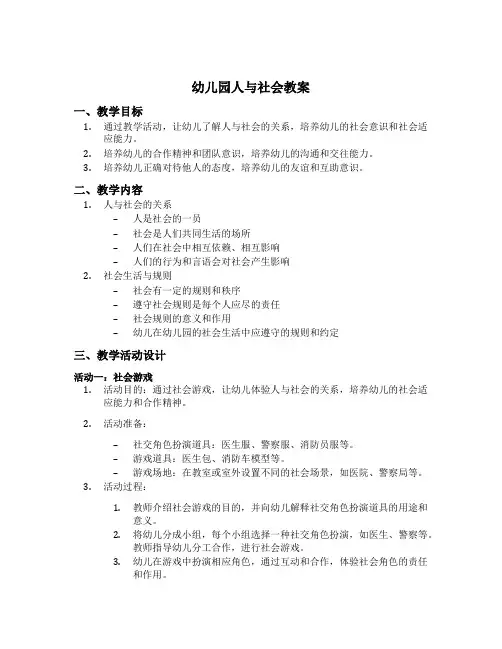 幼儿园人与社会教案

一、教学目标

1. 通过教学活动，让幼儿了解人与社会的关系，培养幼儿的社会意识和社会适应能力。
2. 培养幼儿的合作精神和团队意识，培养幼儿的沟通和交往能力。
3. 培养幼儿正确对待他人的态度，培养幼儿的友谊和互助意识。

二、教学内容

1. 人与社会的关系
– 人是社会的一员
– 社会是人们共同生活的场所
– 人们在社会中相互依赖、相互影响
– 人们的行为和言语会对社会产生影响
2. 社会生活与规则
– 社会有一定的规则和秩序
– 遵守社会规则是每个人应尽的责任
– 社会规则的意义和作用
– 幼儿在幼儿园的社会生活中应遵守的规则和约定

三、教学活动设计

活动一：社会游戏

1. 活动目的：通过社会游戏，让幼儿体验人与社会的关系，培养幼儿的社会适应能力和合作精神。
2. 活动准备：
– 社交角色扮演道具：医生服、警察服、消防员服等。
– 游戏道具：医生包、消防车模型等。
– 游戏场地：在教室或室外设置不同的社会场景，如医院、警察局等。
3. 活动过程：
1. 教师介绍社会游戏的目的，并向幼儿解释社交角色扮演道具的用途和意义。
2. 将幼儿分成小组，每个小组选择一种社交角色扮演，如医生、警察等。教师指导幼儿分工合作，进行社会游戏。
3. 幼儿在游戏中扮演相应角色，通过互动和合作，体验社会角色的责任和作用。